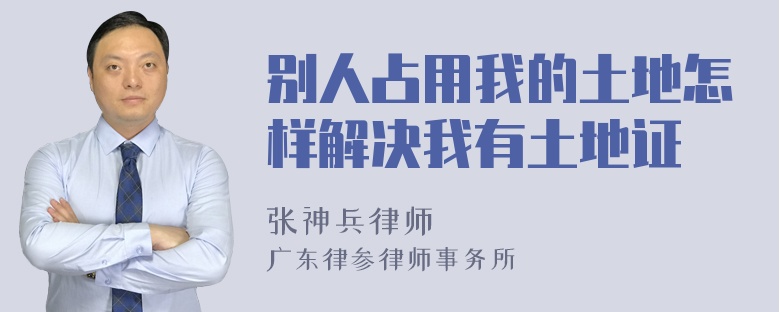 别人占用我的土地怎样解决我有土地证

张神兵律师
广东律参律师事务所